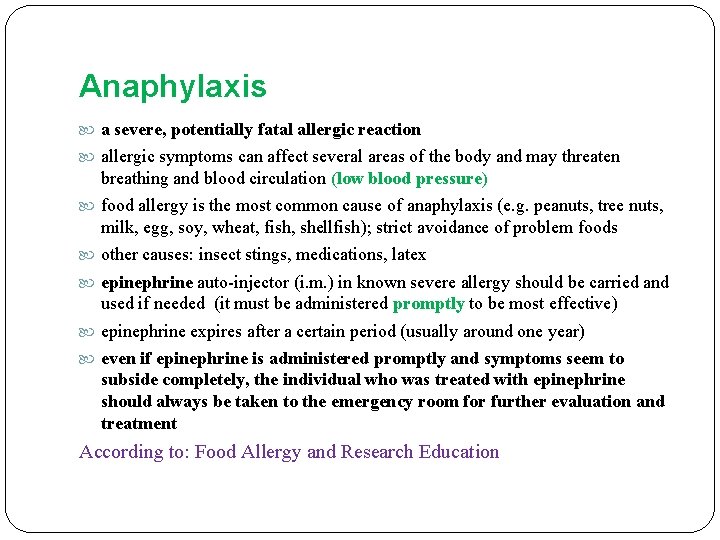 Anaphylaxis

a severe, potentially fatal allergic reaction

allergic symptoms can affect several areas of the body and may threaten breathing and blood circulation (low blood pressure)

food allergy is the most common cause of anaphylaxis (e.g. peanuts, tree nuts, milk, egg, soy, wheat, fish, shellfish); strict avoidance of problem foods

other causes: insect stings, medications, latex

epinephrine auto-injector (i.m.) in known severe allergy should be carried and used if needed (it must be administered promptly to be most effective)

epinephrine expires after a certain period (usually around one year)

even if epinephrine is administered promptly and symptoms seem to subside completely, the individual who was treated with epinephrine should always be taken to the emergency room for further evaluation and treatment

According to: Food Allergy and Research Education